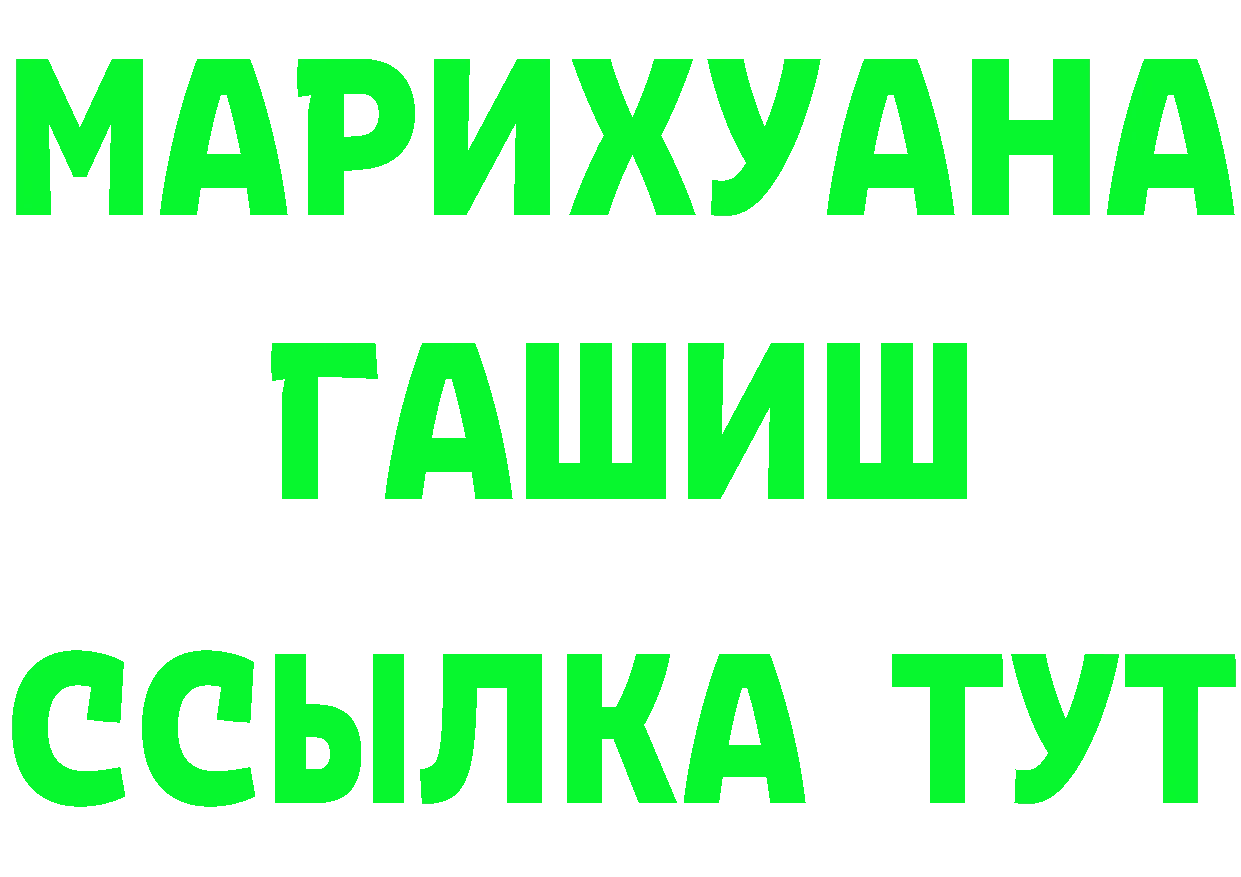 МАРИХУАНА
ГАШИШ
ССЫЛКА ТУТ